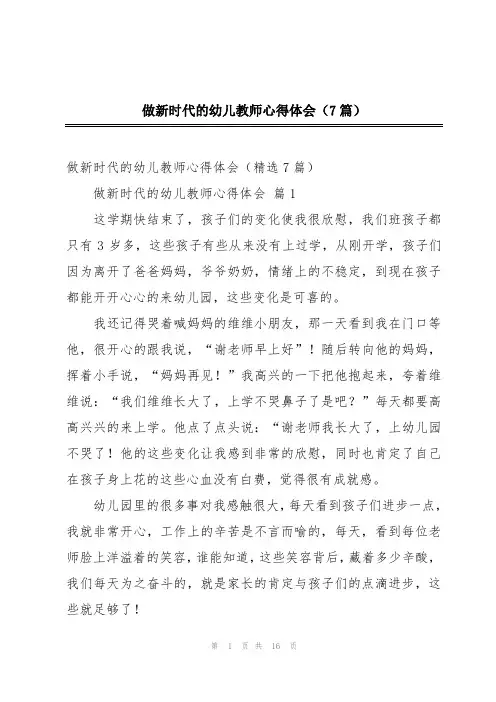 做新时代的幼儿教师心得体会（7篇）

做新时代的幼儿教师心得体会（精选7篇）

做新时代的幼儿教师心得体会 篇1

这学期快结束了，孩子们的变化使我很欣慰，我们班孩子都只有3岁多，这些孩子有些从来没有上过学，从刚开学，孩子们因为离开了爸爸妈妈，爷爷奶奶，情绪上的不稳定，到现在孩子都能开开心心的来幼儿园，这些变化是可喜的。

我还记得哭着喊妈妈的维维小朋友，那一天看到我在门口等他，很开心的跟我说，“谢老师早上好”！随后转向他的妈妈，挥着小手说，“妈妈再见！”我高兴的一下把他抱起来，夸着维维说：“我们维维长大了，上学不哭鼻子了是吧？”每天都要高高兴兴的来上学。他点了点头说：“谢老师我长大了，上幼儿园不哭了！他的这些变化让我感到非常的欣慰，同时也肯定了自己在孩子身上花的这些心血没有白费，觉得很有成就感。

幼儿园里的很多事对我感触很大，每天看到孩子们进步一点，我就非常开心，工作上的辛苦是不言而喻的，每天，看到每位老师脸上洋溢着的笑容，谁能知道，这些笑容背后，藏着多少辛酸，我们每天为之奋斗的，就是家长的肯定与孩子们的点滴进步，这些就足够了！

第 1 页 共 16 页